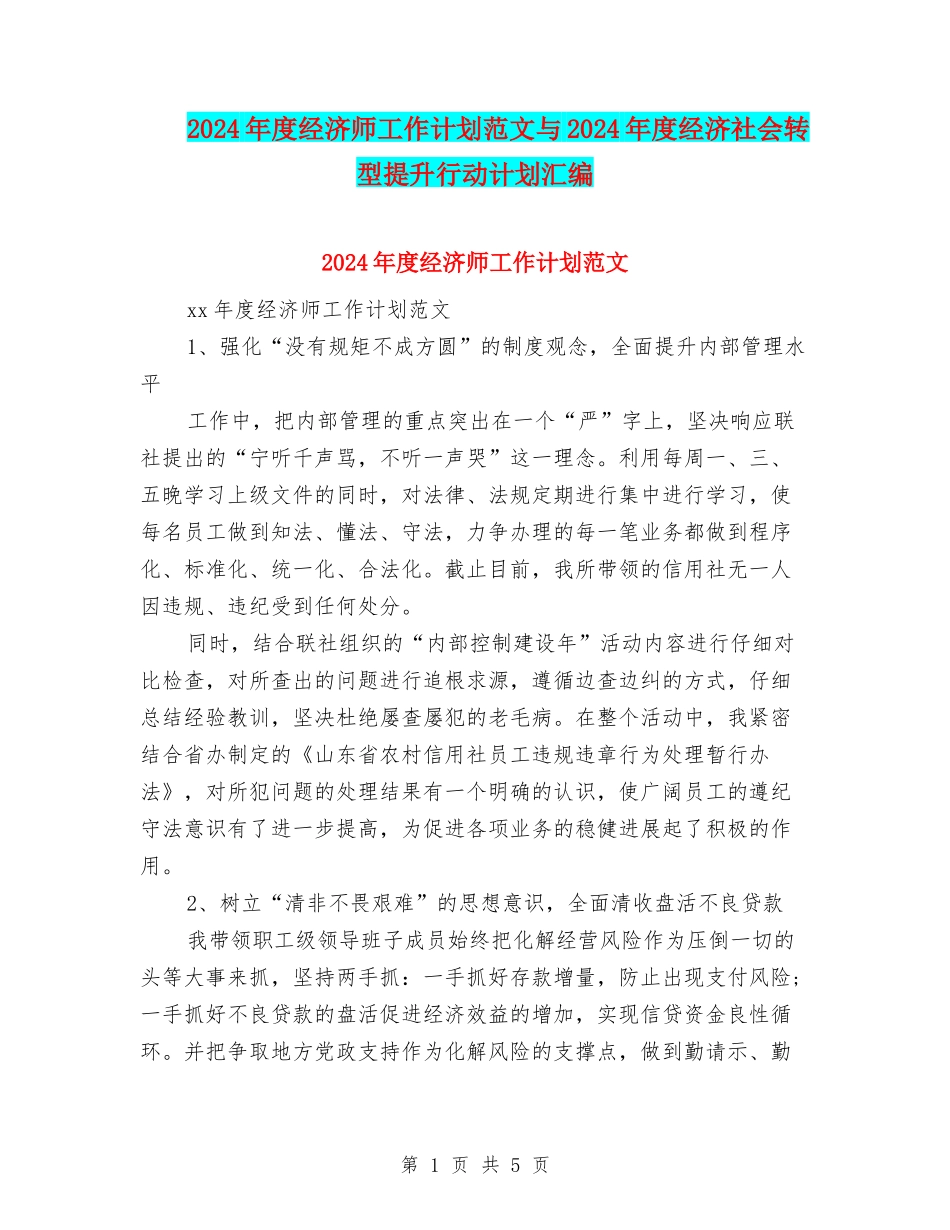 2024年度经济师工作计划范文与2024年度经济社会转型提升行动计划汇编

2024年度经济师工作计划范文

xx年度经济师工作计划范文

1、强化“没有规矩不成方圆”的制度观念，全面提升内部管理水平

工作中，把内部管理的重点突出在一个“严”字上，坚决响应联社提出的“宁听千声骂，不听一声哭”这一理念。利用每周一、三、五晚学习上级文件的同时，对法律、法规定期进行集中进行学习，使每名员工做到知法、懂法、守法，力争办理的每一笔业务都做到程序化、标准化、统一化、合法化。截止目前，我所带领的信用社无一人因违规、违纪受到任何处分。

同时，结合联社组织的“内部控制建设年”活动内容进行仔细对比检查，对所查出的问题进行追根求源，遵循边查边纠的方式，仔细总结经验教训，坚决杜绝屡查屡犯的老毛病。在整个活动中，我紧密结合省办制定的《山东省农村信用社员工违规违章行为处理暂行办法》，对所犯问题的处理结果有一个明确的认识，使广阔员工的遵纪守法意识有了进一步提高，为促进各项业务的稳健进展起了积极的作用。

2、树立“清非不畏艰难”的思想意识，全面清收盘活不良贷款

我带领职工级领导班子成员始终把化解经营风险作为压倒一切的头等大事来抓，坚持两手抓：一手抓好存款增量，防止出现支付风险；一手抓好不良贷款的盘活促进经济效益的增加，实现信贷资金良性循环。并把争取地方党政支持作为化解风险的支撑点，做到勤请示、勤

第 1 页 共 5 页